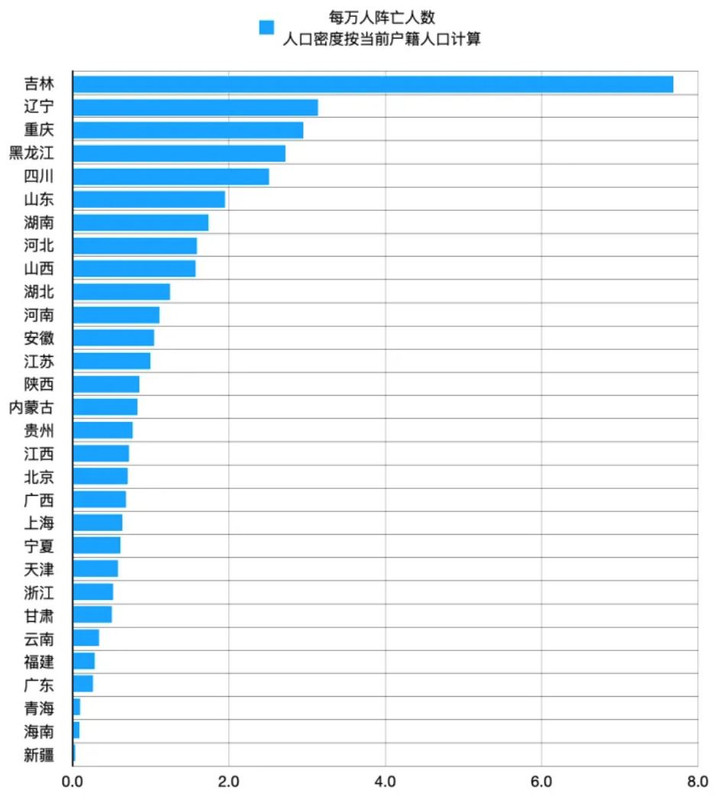 每万人阵亡人数
人口密度按当前户籍人口计算

吉林
辽宁
重庆
黑龙江
四川
山东
湖南
河北
山西
湖北
河南
安徽
江苏
陕西
内蒙古
贵州
江西
北京
广西
上海
宁夏
天津
浙江
甘肃
云南
福建
广东
青海
海南
新疆

0.0
2.0
4.0
6.0
8.0